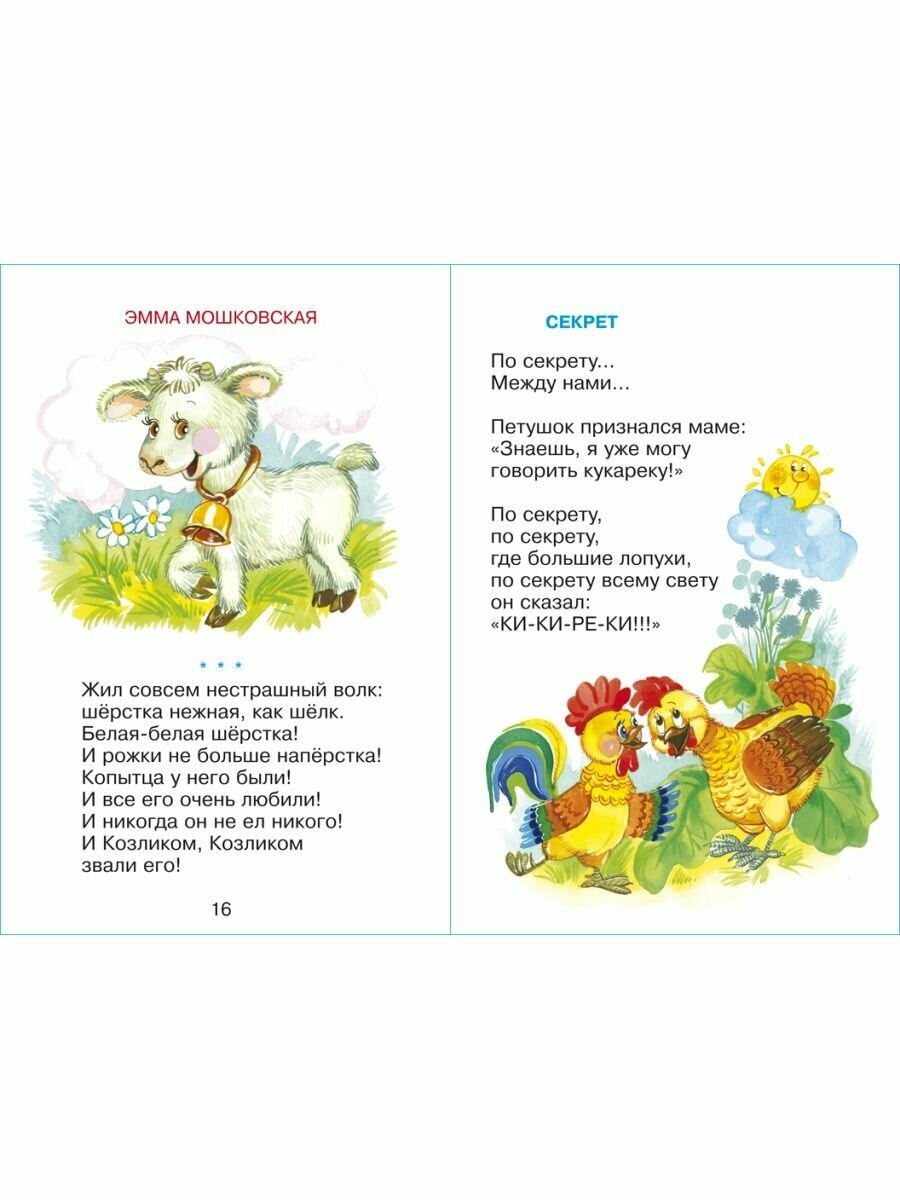 ЭММА МОШКОВСКАЯ

\* \* \*

Жил совсем нестрашный волк:
шёрстка нежная, как шёлк.
Белая-белая шёрстка!
И рожки не больше напёрстка!
Копытца у него были!
И все его очень любили!
И никогда он не ел никого!
И Козликом, Козликом
звали его!

16

СЕКРЕТ

По секрету...
Между нами...

Петушок признался маме:
«Знаешь, я уже могу
говорить кукареку!»

По секрету,
по секрету,
где большие лопухи,
по секрету всему свету
он сказал:
«КИ-КИ-РЕ-КИ!!!»